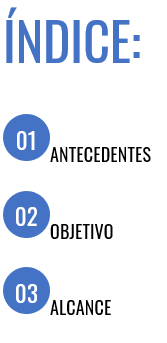 ÍNDICE:

01 ANTECEDENTES

02 OBJETIVO

03 ALCANCE